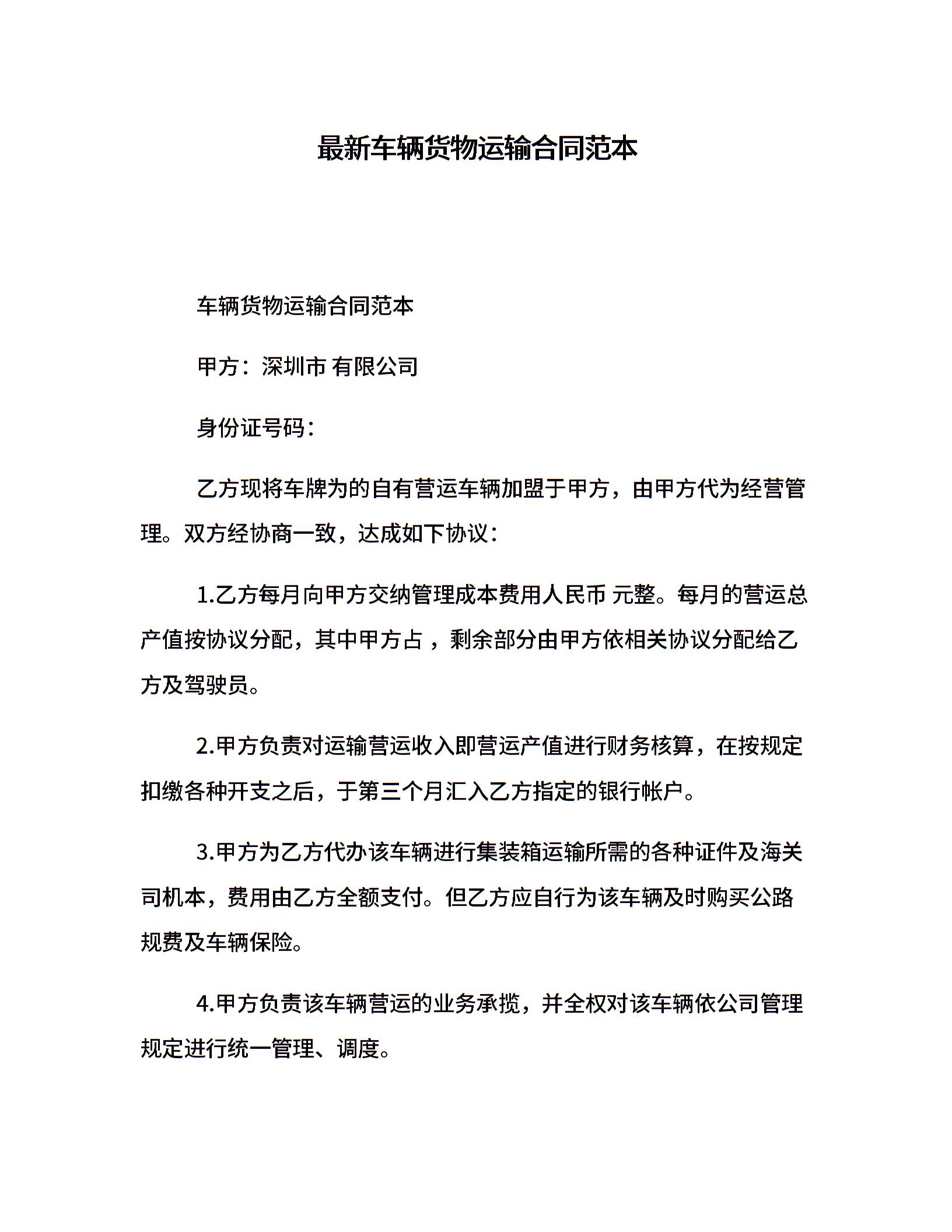 最新车辆货物运输合同范本

车辆货物运输合同范本

甲方：深圳市 有限公司

身份证号码：

乙方现将车牌为的自有营运车辆加盟于甲方，由甲方代为经营管理。双方经协商一致，达成如下协议：

1.乙方每月向甲方交纳管理成本费用人民币 元整。每月的营运总产值按协议分配，其中甲方占 ，剩余部分由甲方依相关协议分配给乙方及驾驶员。

2.甲方负责对运输营运收入即营运产值进行财务核算，在按规定扣缴各种开支之后，于第三个月汇入乙方指定的银行帐户。

3.甲方为乙方代办该车辆进行集装箱运输所需的各种证件及海关司机本，费用由乙方全额支付。但乙方应自行为该车辆及时购买公路规费及车辆保险。

4.甲方负责该车辆营运的业务承揽，并全权对该车辆依公司管理规定进行统一管理、调度。